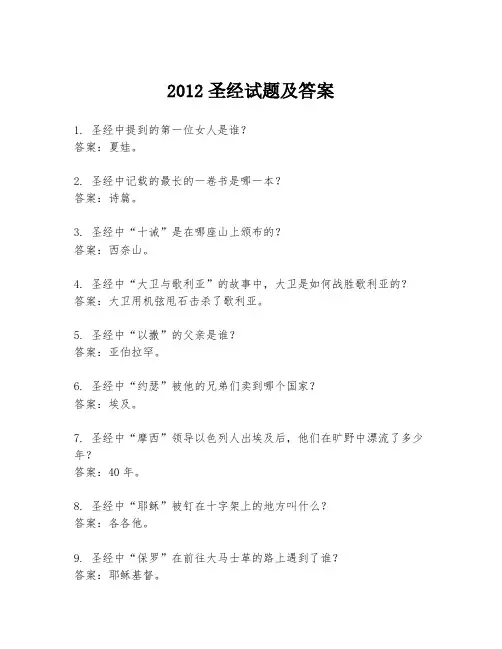 2012 圣经试题及答案

1. 圣经中提到的第一位女人是谁？
答案：夏娃。

2. 圣经中记载的最长的一卷书是哪一本？
答案：诗篇。

3. 圣经中“十诫”是在哪座山上颁布的？
答案：西奈山。

4. 圣经中“大卫与歌利亚”的故事中，大卫是如何战胜歌利亚的？
答案：大卫用机弦甩石击杀了歌利亚。

5. 圣经中“以撒”的父亲是谁？
答案：亚伯拉罕。

6. 圣经中“约瑟”被他的兄弟们卖到哪个国家？
答案：埃及。

7. 圣经中“摩西”领导以色列人出埃及后，他们在旷野中漂流了多少年？
答案：40 年。

8. 圣经中“耶稣”被钉在十字架上的地方叫什么？
答案：各各他。

9. 圣经中“保罗”在前往大马士革的路上遇到了谁？
答案：耶稣基督。